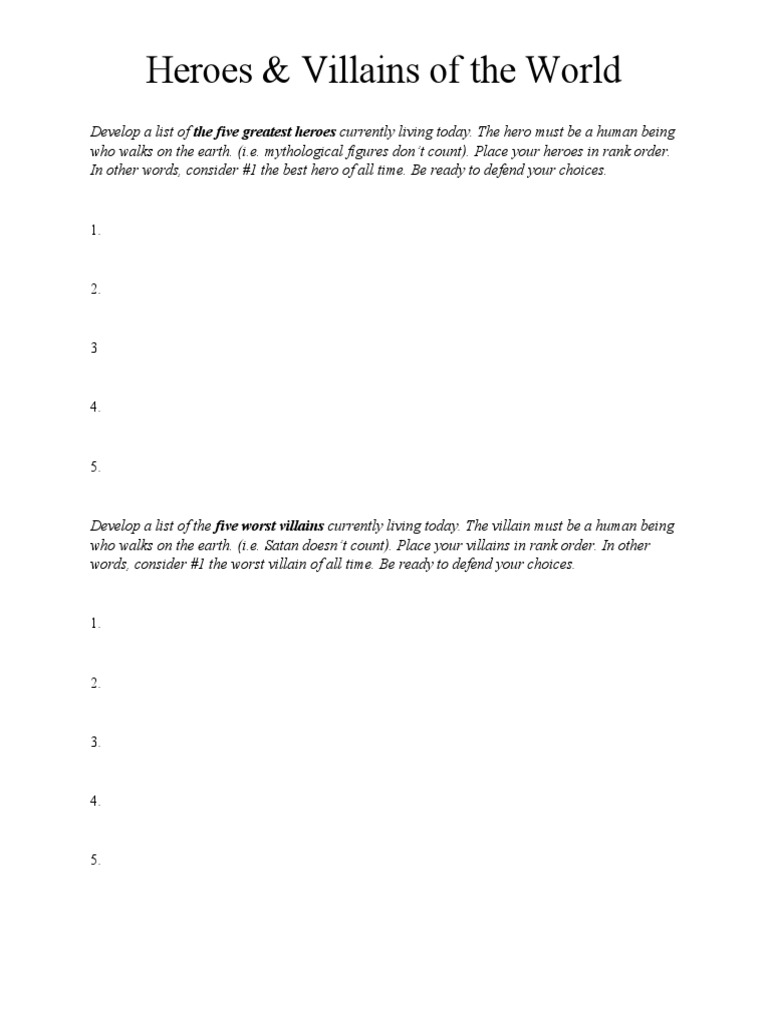 Heroes & Villains of the World

Develop a list of the five greatest heroes currently living today. The hero must be a human being who walks on the earth. (i.e. mythological figures don't count). Place your heroes in rank order. In other words, consider #1 the best hero of all time. Be ready to defend your choices.

1.

2.

3

4.

5.

Develop a list of the five worst villains currently living today. The villain must be a human being who walks on the earth. (i.e. Satan doesn't count). Place your villains in rank order. In other words, consider #1 the worst villain of all time. Be ready to defend your choices.

1.

2.

3.

4.

5.